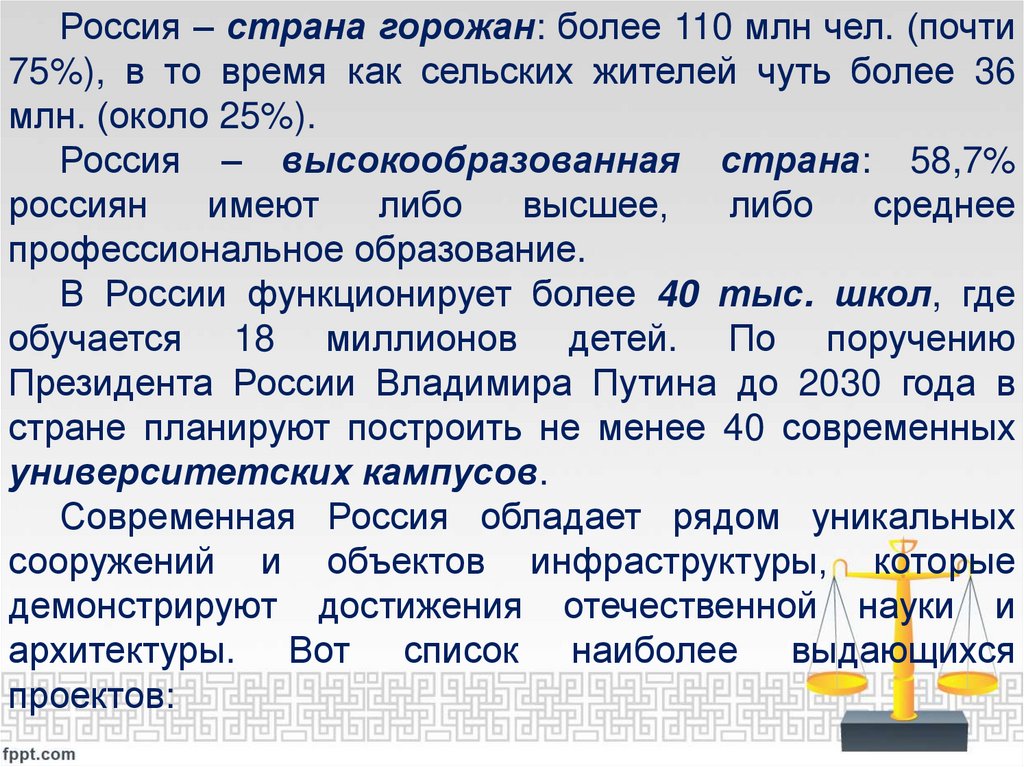 Россия – страна горожан: более 110 млн чел. (почти 75%), в то время как сельских жителей чуть более 36 млн. (около 25%).

Россия – высокообразованная страна: 58,7% россиян имеют либо высшее, либо среднее профессиональное образование.

В России функционирует более 40 тыс. школ, где обучается 18 миллионов детей. По поручению Президента России Владимира Путина до 2030 года в стране планируют построить не менее 40 современных университетских кампусов.

Современная Россия обладает рядом уникальных сооружений и объектов инфраструктуры, которые демонстрируют достижения отечественной науки и архитектуры. Вот список наиболее выдающихся проектов:

fppt.com